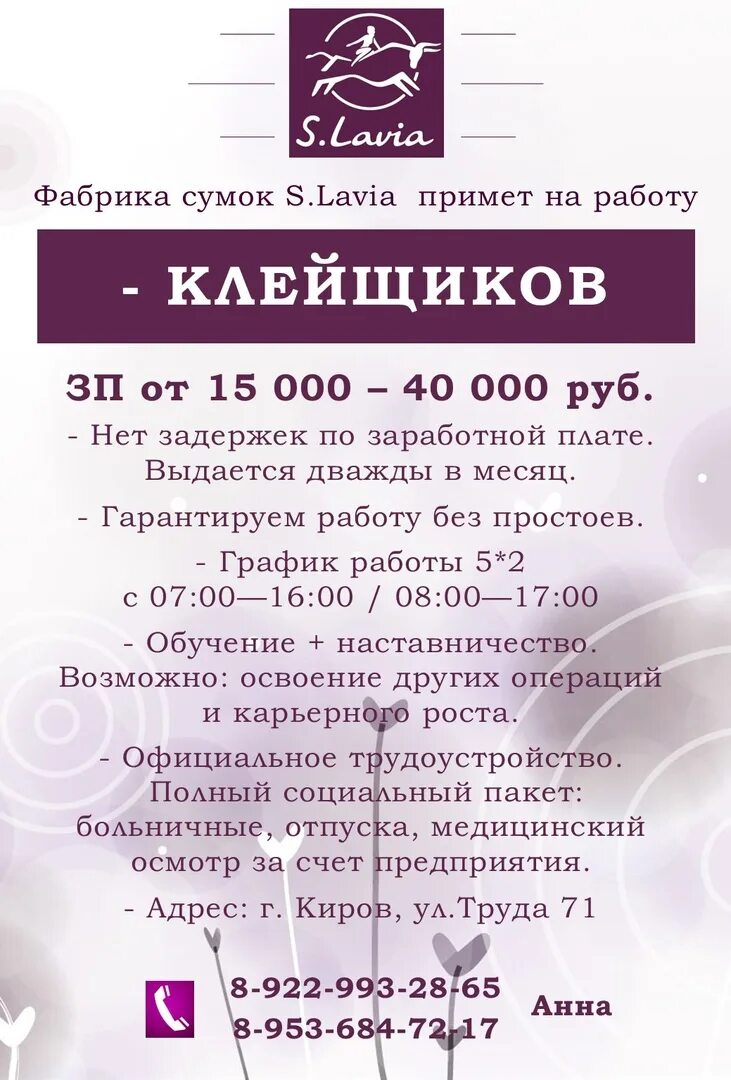 S.Lavia

Фабрика сумок S.Lavia примет на работу

- КЛЕЙЩИКОВ

ЗП от 15 000 – 40 000 руб.

- Нет задержек по заработной плате. Выдается дважды в месяц.

- Гарантируем работу без простоев.

- График работы 5*2
с 07:00—16:00 / 08:00—17:00

- Обучение + наставничество. Возможно: освоение других операций и карьерного роста.

- Официальное трудоустройство. Полный социальный пакет: больничные, отпуска, медицинский осмотр за счет предприятия.

- Адрес: г. Киров, ул.Труда 71

8-922-993-28-65
8-953-684-72-17
Анна